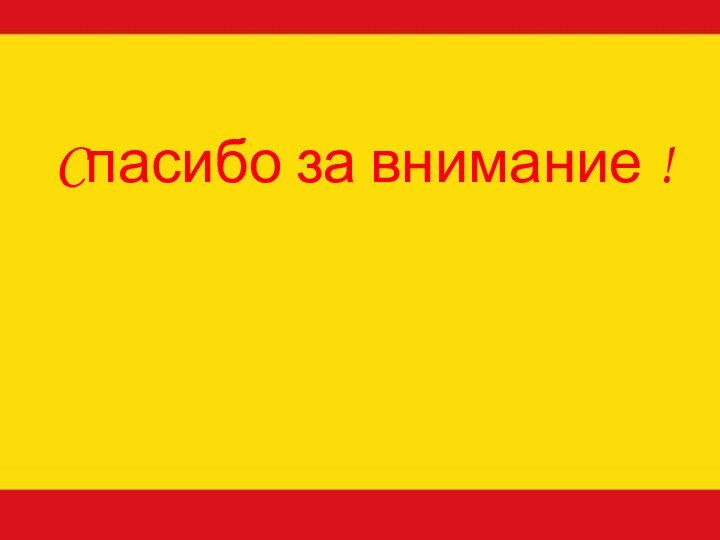 Спасибо за внимание !